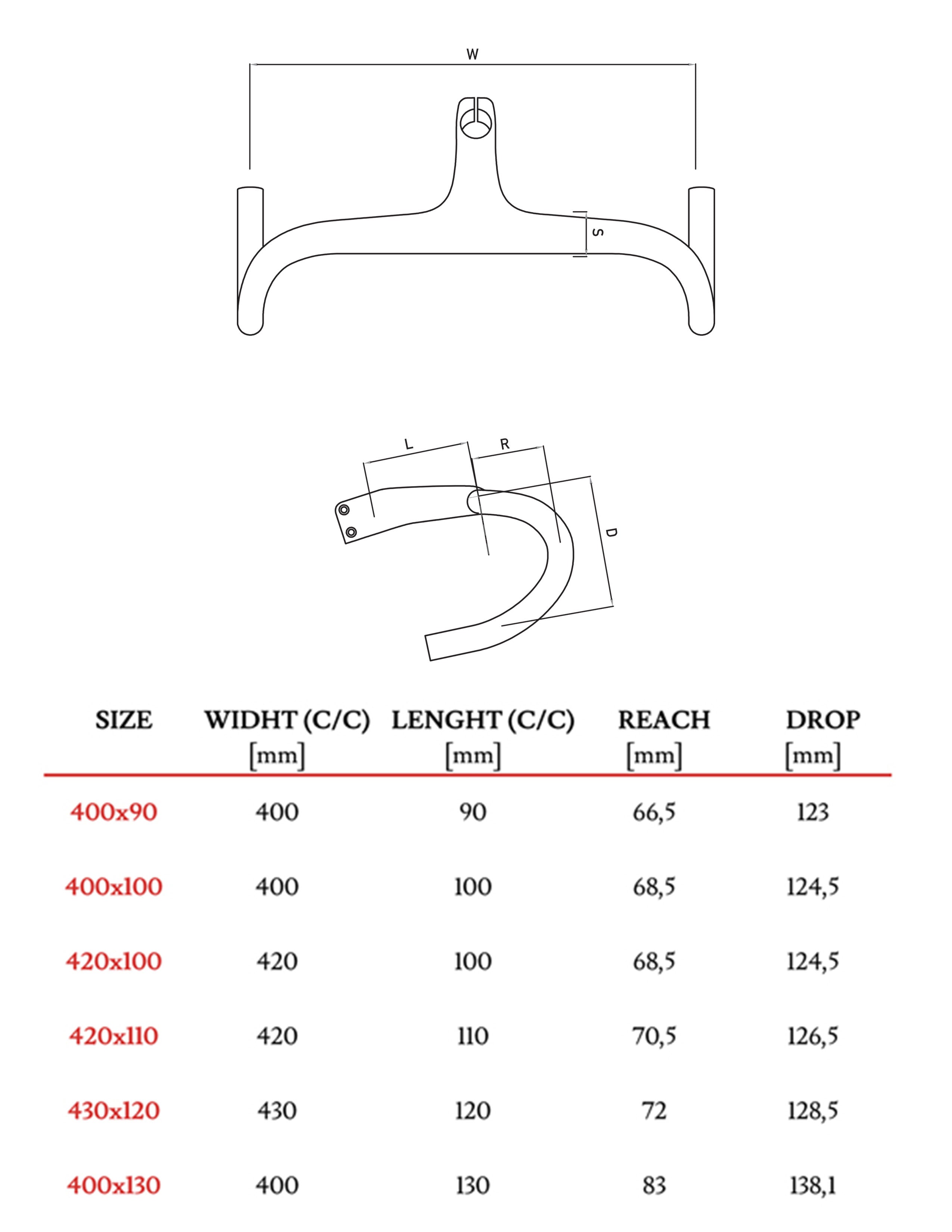 W

S

L

R

D

| SIZE | WIDHT (C/C) [mm] | LENGHT (C/C) [mm] | REACH [mm] | DROP [mm] |
|---|---|---|---|---|
| 400x90 | 400 | 90 | 66,5 | 123 |
| 400x100 | 400 | 100 | 68,5 | 124,5 |
| 420x100 | 420 | 100 | 68,5 | 124,5 |
| 420x110 | 420 | 110 | 70,5 | 126,5 |
| 430x120 | 430 | 120 | 72 | 128,5 |
| 400x130 | 400 | 130 | 83 | 138,1 |